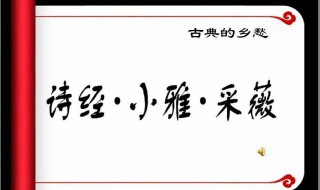 古典的乡愁

诗经·小雅·采薇